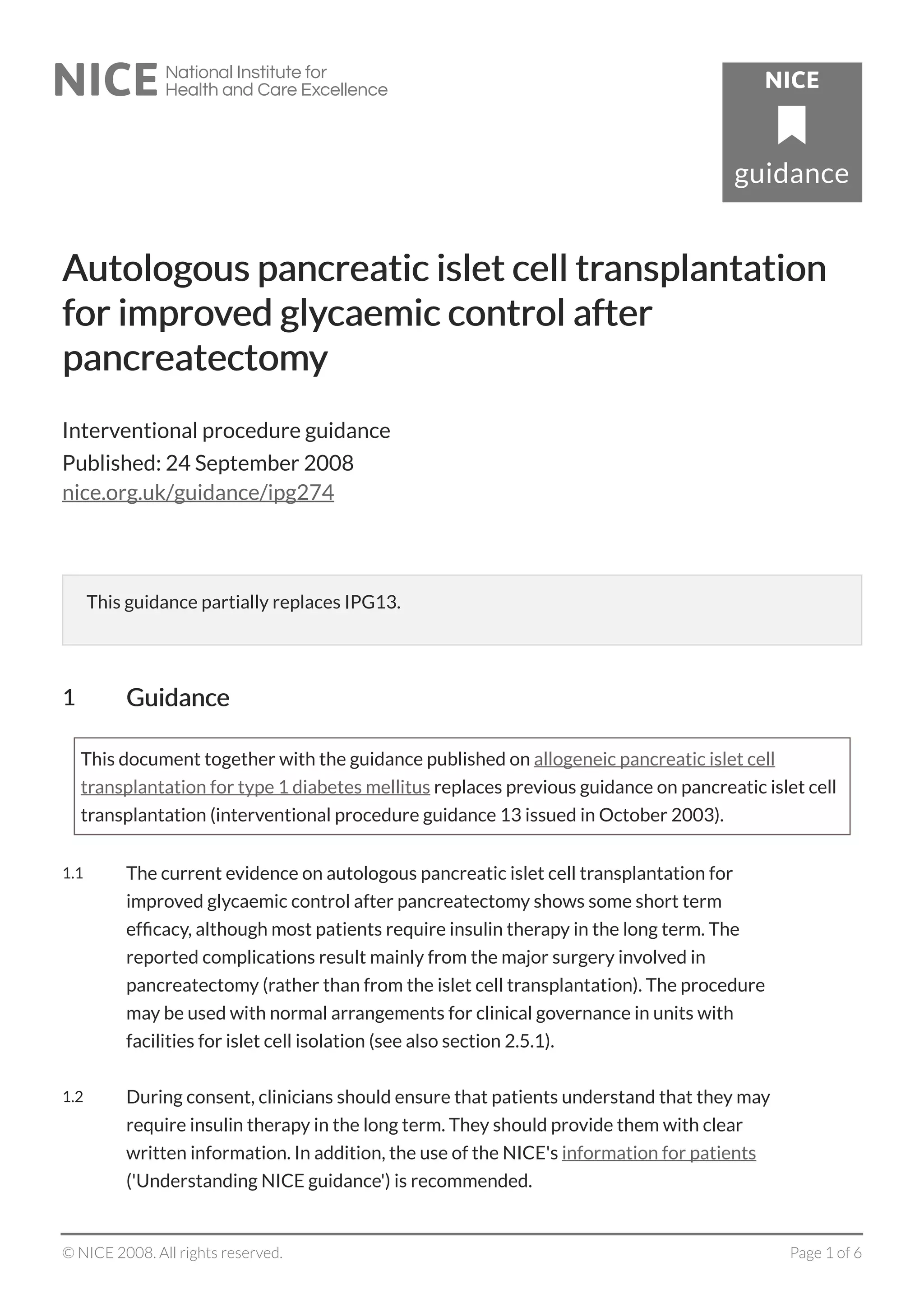 NICE National Institute for Health and Care Excellence

NICE
guidance

Autologous pancreatic islet cell transplantation for improved glycaemic control after pancreatectomy

Interventional procedure guidance
Published: 24 September 2008
nice.org.uk/guidance/ipg274

This guidance partially replaces IPG13.

1 Guidance

This document together with the guidance published on allogeneic pancreatic islet cell transplantation for type 1 diabetes mellitus replaces previous guidance on pancreatic islet cell transplantation (interventional procedure guidance 13 issued in October 2003).

1.1 The current evidence on autologous pancreatic islet cell transplantation for improved glycaemic control after pancreatectomy shows some short term efficacy, although most patients require insulin therapy in the long term. The reported complications result mainly from the major surgery involved in pancreatectomy (rather than from the islet cell transplantation). The procedure may be used with normal arrangements for clinical governance in units with facilities for islet cell isolation (see also section 2.5.1).

1.2 During consent, clinicians should ensure that patients understand that they may require insulin therapy in the long term. They should provide them with clear written information. In addition, the use of the NICE's information for patients ('Understanding NICE guidance') is recommended.

© NICE 2008. All rights reserved.
Page 1 of 6